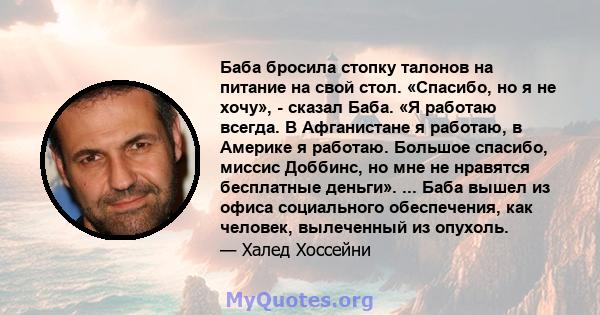 Баба бросила стопку талонов на питание на свой стол. «Спасибо, но я не хочу», - сказал Баба. «Я работаю всегда. В Афганистане я работаю, в Америке я работаю. Большое спасибо, миссис Доббинс, но мне не нравятся бесплатные деньги». ... Баба вышел из офиса социального обеспечения, как человек, вылеченный из опухоль.
— Халед Хоссейни

MyQuotes.org